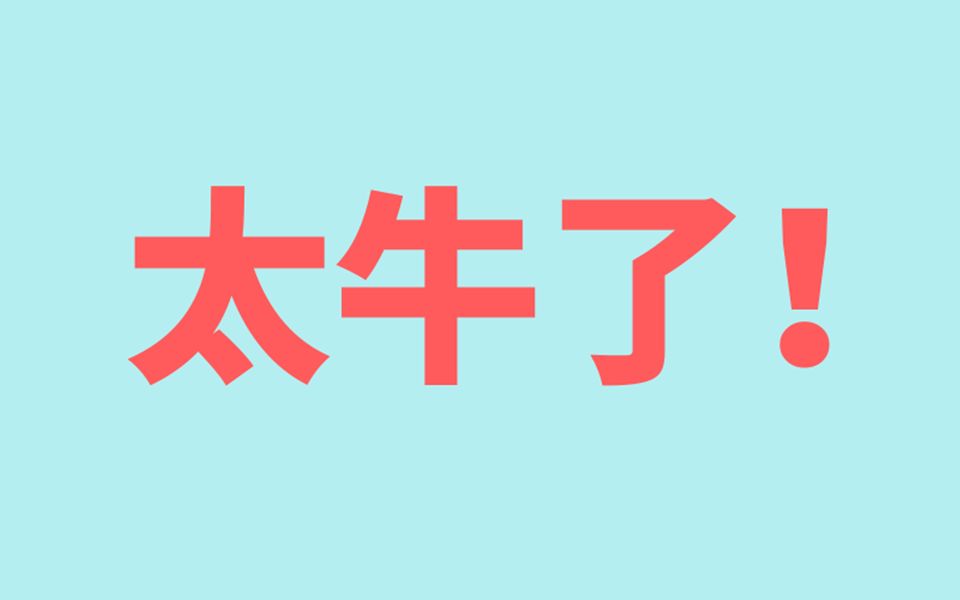 太牛了！